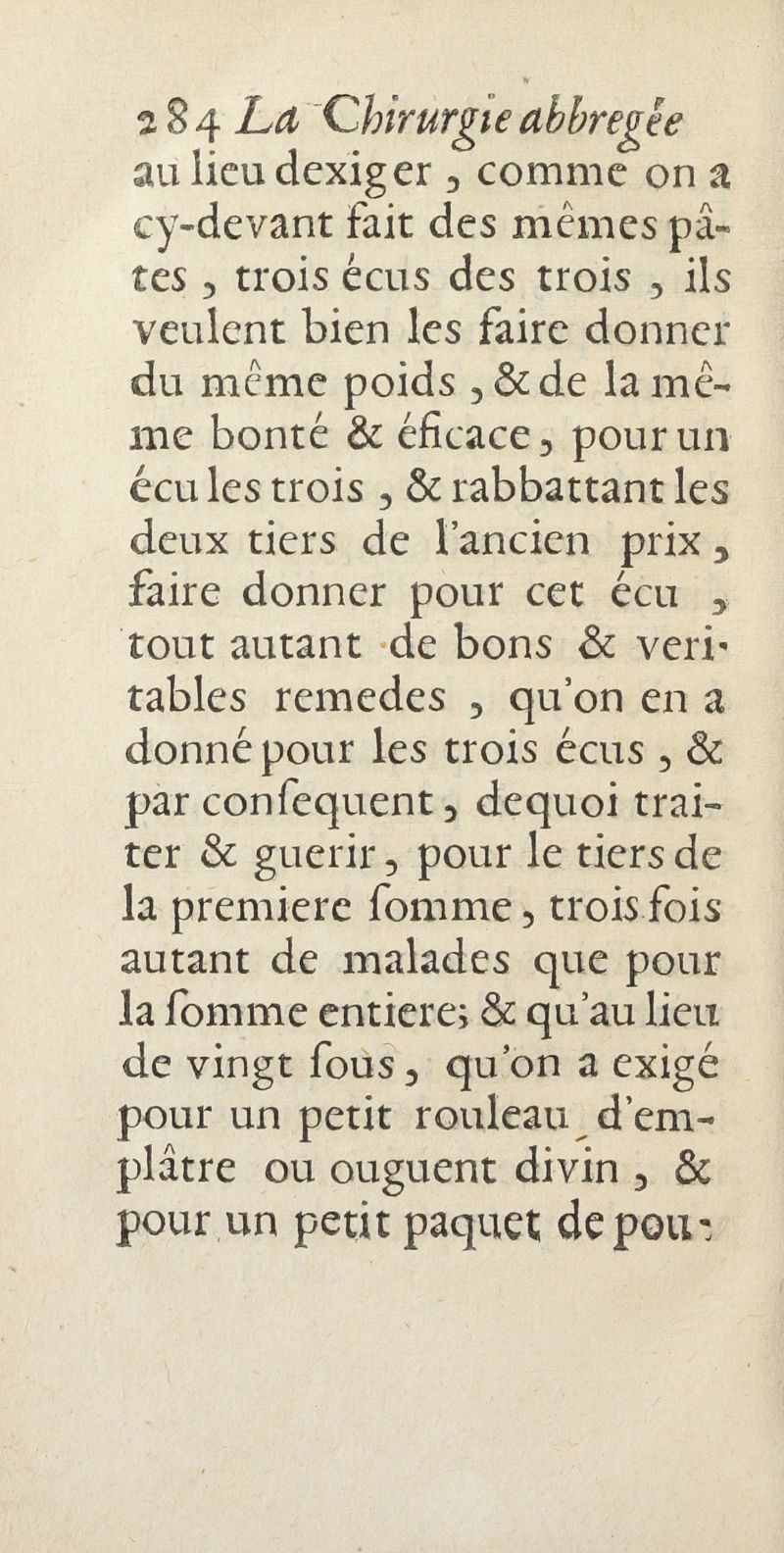 284 La Chirurgie abbregée

au lieu dexiger, comme on a cy-devant fait des mêmes pâtes, trois écus des trois, ils veulent bien les faire donner du même poids, & de la même bonté & éficace, pour un écu les trois, & rabbattant les deux tiers de l'ancien prix, faire donner pour cet écu, tout autant de bons & veritables remedes, qu'on en a donné pour les trois écus, & par consequent, dequoi traiter & guerir, pour le tiers de la premiere somme, trois fois autant de malades que pour la somme entiere; & qu'au lieu de vingt sous, qu'on a exigé pour un petit rouleau d'emplâtre ou ouguent divin, & pour un petit paquet de pou-